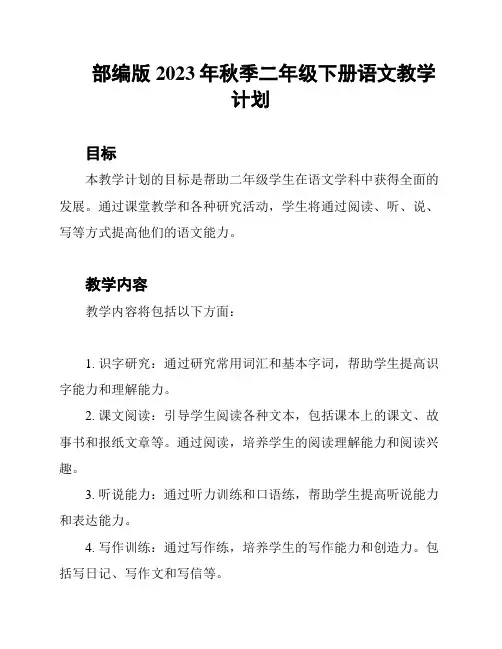 部编版 2023 年秋季二年级下册语文教学计划

目标

本教学计划的目标是帮助二年级学生在语文学科中获得全面的发展。通过课堂教学和各种研究活动，学生将通过阅读、听、说、写等方式提高他们的语文能力。

教学内容

教学内容将包括以下方面：

1. 识字研究：通过研究常用词汇和基本字词，帮助学生提高识字能力和理解能力。

2. 课文阅读：引导学生阅读各种文本，包括课本上的课文、故事书和报纸文章等。通过阅读，培养学生的阅读理解能力和阅读兴趣。

3. 听说能力：通过听力训练和口语练，帮助学生提高听说能力和表达能力。

4. 写作训练：通过写作练，培养学生的写作能力和创造力。包括写日记、写作文和写信等。